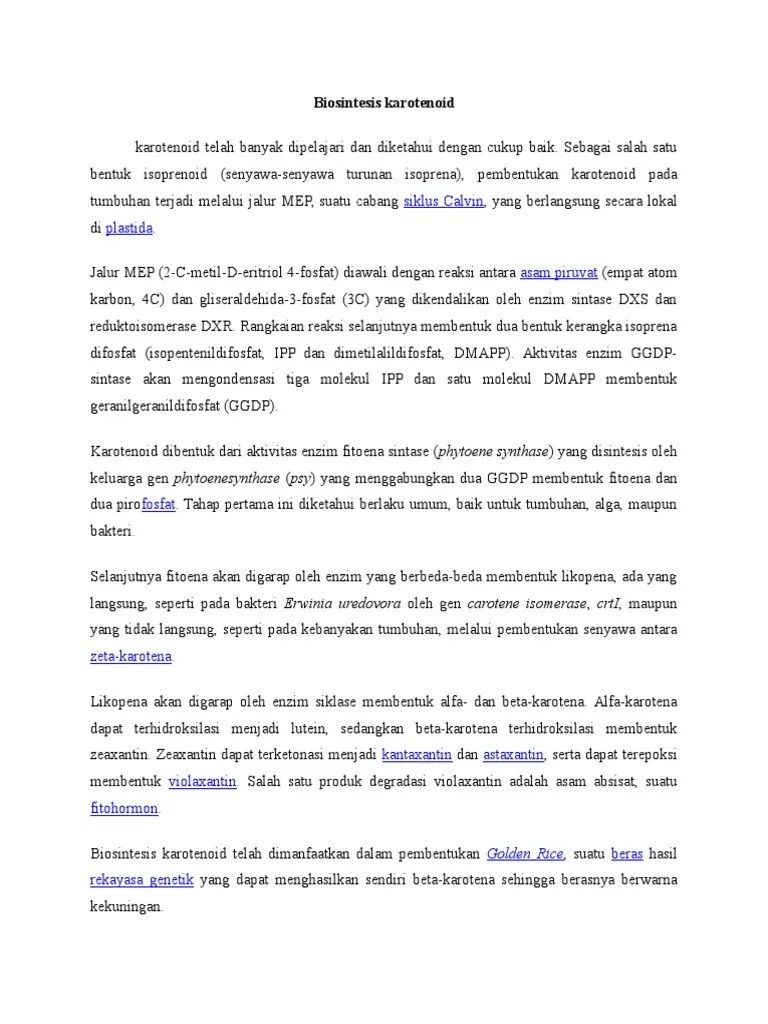 Biosintesis karotenoid

karotenoid telah banyak dipelajari dan diketahui dengan cukup baik. Sebagai salah satu bentuk isoprenoid (senyawa-senyawa turunan isoprena), pembentukan karotenoid pada tumbuhan terjadi melalui jalur MEP, suatu cabang siklus Calvin, yang berlangsung secara lokal di plastida.

Jalur MEP (2-C-metil-D-eritriol 4-fosfat) diawali dengan reaksi antara asam piruvat (empat atom karbon, 4C) dan gliseraldehida-3-fosfat (3C) yang dikendalikan oleh enzim sintase DXS dan reduktoisomerase DXR. Rangkaian reaksi selanjutnya membentuk dua bentuk kerangka isoprena difosfat (isopentenildifosfat, IPP dan dimetilalildifosfat, DMAPP). Aktivitas enzim GGDP-sintase akan mengondensasi tiga molekul IPP dan satu molekul DMAPP membentuk geranilgeranildifosfat (GGDP).

Karotenoid dibentuk dari aktivitas enzim fitoena sintase (phytoene synthase) yang disintesis oleh keluarga gen phytoenesynthase (psy) yang menggabungkan dua GGDP membentuk fitoena dan dua pirofosfat. Tahap pertama ini diketahui berlaku umum, baik untuk tumbuhan, alga, maupun bakteri.

Selanjutnya fitoena akan digarap oleh enzim yang berbeda-beda membentuk likopena, ada yang langsung, seperti pada bakteri Erwinia uredovora oleh gen carotene isomerase, crtI, maupun yang tidak langsung, seperti pada kebanyakan tumbuhan, melalui pembentukan senyawa antara zeta-karotena.

Likopena akan digarap oleh enzim siklase membentuk alfa- dan beta-karotena. Alfa-karotena dapat terhidroksilasi menjadi lutein, sedangkan beta-karotena terhidroksilasi membentuk zeaxantin. Zeaxantin dapat terketonasi menjadi kantaxantin dan astaxantin, serta dapat terepoksi membentuk violaxantin. Salah satu produk degradasi violaxantin adalah asam absisat, suatu fitohormon.

Biosintesis karotenoid telah dimanfaatkan dalam pembentukan Golden Rice, suatu beras hasil rekayasa genetik yang dapat menghasilkan sendiri beta-karotena sehingga berasnya berwarna kekuningan.